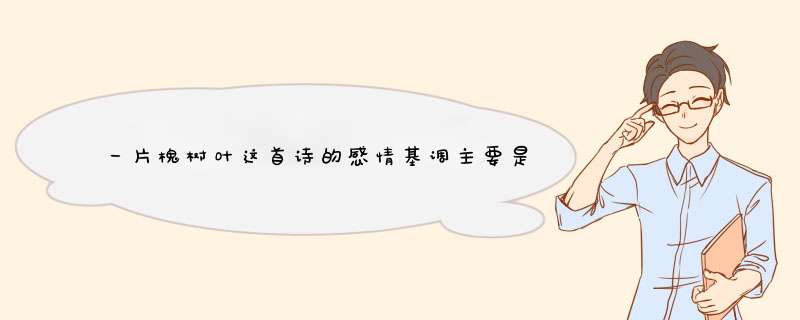 一片槐树叶这首诗的感情基调主要是